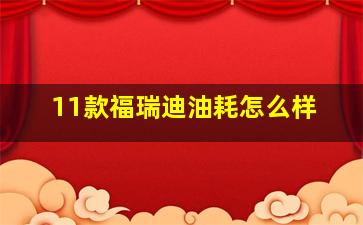 11款福瑞迪油耗怎么样